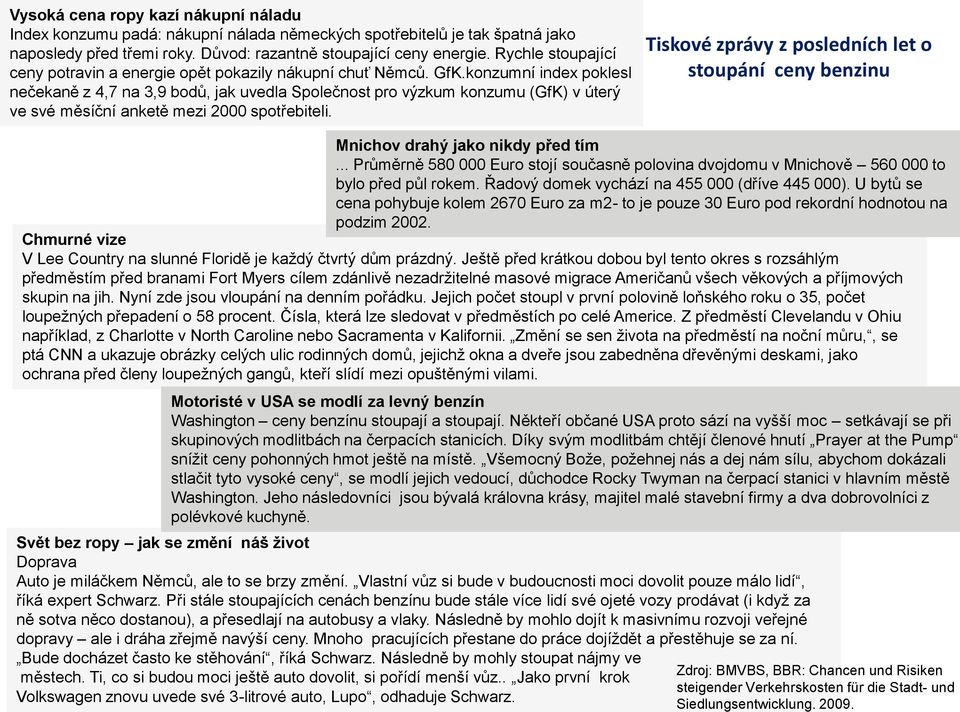 Vysoká cena ropy kazí nákupní náladu
Index konzumu padá: nákupní nálada německých spotřebitelů je tak špatná jako naposledy před třemi roky. Důvod: razantně stoupající ceny energie. Rychle stoupající ceny potravin a energie opět pokazily nákupní chuť Němců. GfK.konzumní index poklesl nečekaně z 4,7 na 3,9 bodů, jak uvedla Společnost pro výzkum konzumu (GfK) v úterý ve své měsíční anketě mezi 2000 spotřebiteli.

Tiskové zprávy z posledních let o stoupání ceny benzinu

Mnichov drahý jako nikdy před tím
... Průměrně 580 000 Euro stojí současně polovina dvojdomu v Mnichově – 560 000 to bylo před půl rokem. Řadový domek vychází na 455 000 (dříve 445 000). U bytů se cena pohybuje kolem 2670 Euro za m2- to je pouze 30 Euro pod rekordní hodnotou na podzim 2002.

Chmurné vize
V Lee Country na slunné Floridě je každý čtvrtý dům prázdný. Ještě před krátkou dobou byl tento okres s rozsáhlým předměstím před branami Fort Myers cílem zdánlivě nezadržitelné masové migrace Američanů všech věkových a příjmových skupin na jih. Nyní zde jsou vloupání na denním pořádku. Jejich počet stoupl v první polovině loňského roku o 35, počet loupežných přepadení o 58 procent. Čísla, která lze sledovat v předměstích po celé Americe. Z předměstí Clevelandu v Ohiu například, z Charlotte v North Caroline nebo Sacramenta v Kalifornii. „Změní se sen života na předměstí na noční můru,“, se ptá CNN a ukazuje obrázky celých ulic rodinných domů, jejichž okna a dveře jsou zabedněna dřevěnými deskami, jako ochrana před členy loupežných gangů, kteří slídí mezi opuštěnými vilami.

Motoristé v USA se modlí za levný benzín
Washington – ceny benzínu stoupají a stoupají. Někteří občané USA proto sází na vyšší moc – setkávají se při skupinových modlitbách na čerpacích stanicích. Díky svým modlitbám chtějí členové hnutí „Prayer at the Pump“ snížit ceny pohonných hmot ještě na místě. „Všemocný Bože, požehnej nás a dej nám sílu, abychom dokázali stlačit tyto vysoké ceny“, se modlí jejich vedoucí, důchodce Rocky Twyman na čerpací stanici v hlavním městě Washington. Jeho následovníci jsou bývalá královna krásy, majitel malé stavební firmy a dva dobrovolníci z polévkové kuchyně.

Svět bez ropy – jak se změní náš život
Doprava
Auto je miláčkem Němců, ale to se brzy změní. „Vlastní vůz si bude v budoucnosti moci dovolit pouze málo lidí“, říká expert Schwarz. Při stále stoupajících cenách benzínu bude stále více lidí své ojeté vozy prodávat (i když za ně sotva něco dostanou), a přesedlají na autobusy a vlaky. Následně by mohlo dojít k masivnímu rozvoji veřejné dopravy – ale i dráha zřejmě navýší ceny. Mnoho pracujících přestane do práce dojíždět a přestěhuje se za ní. „Bude docházet často ke stěhování“, říká Schwarz. Následně by mohly stoupat nájmy ve městech. Ti, co si budou moci ještě auto dovolit, si pořídí menší vůz.. „Jako první krok Volkswagen znovu uvede své 3-litrové auto, Lupo“, odhaduje Schwarz.

Zdroj: BMVBS, BBR: Chancen und Risiken steigender Verkehrskosten für die Stadt- und Siedlungsentwicklung. 2009.